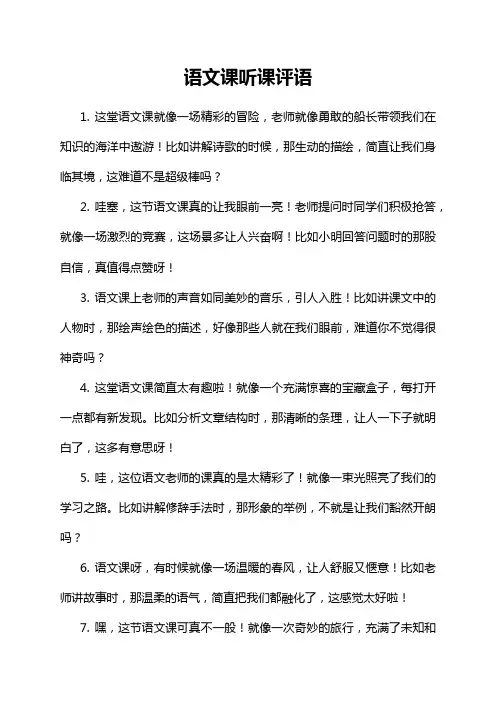 语文课听课评语

1. 这堂语文课就像一场精彩的冒险，老师就像勇敢的船长带领我们在知识的海洋中遨游！比如讲解诗歌的时候，那生动的描绘，简直让我们身临其境，这难道不是超级棒吗？

2. 哇塞，这节语文课真的让我眼前一亮！老师提问时同学们积极抢答，就像一场激烈的竞赛，这场景多让人兴奋啊！比如小明回答问题时的那股自信，真值得点赞呀！

3. 语文课上老师的声音如同美妙的音乐，引人入胜！比如讲课文中的人物时，那绘声绘色的描述，好像那些人就在我们眼前，难道你不觉得很神奇吗？

4. 这堂语文课简直太有趣啦！就像一个充满惊喜的宝藏盒子，每打开一点都有新发现。比如分析文章结构时，那清晰的条理，让人一下子就明白了，这多有意思呀！

5. 哇，这位语文老师的课真的是太精彩了！就像一束光照亮了我们的学习之路。比如讲解修辞手法时，那形象的举例，不就是让我们豁然开朗吗？

6. 语文课呀，有时候就像一场温暖的春风，让人舒服又惬意！比如老师讲故事时，那温柔的语气，简直把我们都融化了，这感觉太好啦！

7. 嘿，这节语文课可真不一般！就像一次奇妙的旅行，充满了未知和